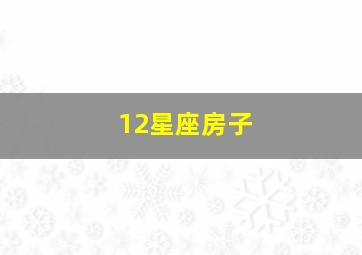 12星座房子